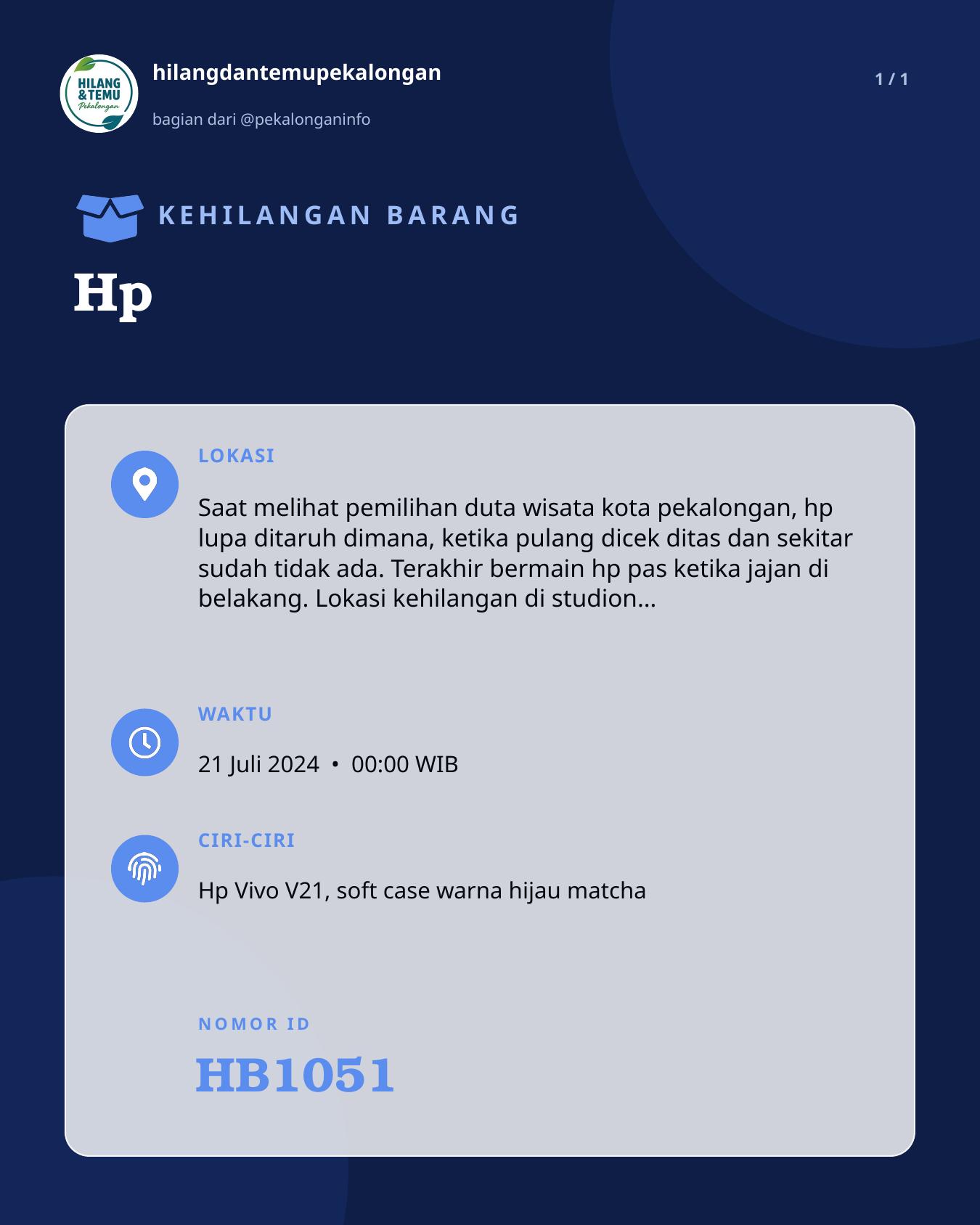 HILANG & TEMU Pekalongan

hilangdantemupekalongan

bagian dari @pekalonganinfo

1 / 1

KEHILANGAN BARANG

Hp

LOKASI

Saat melihat pemilihan duta wisata kota pekalongan, hp lupa ditaruh dimana, ketika pulang dicek ditas dan sekitar sudah tidak ada. Terakhir bermain hp pas ketika jajan di belakang. Lokasi kehilangan di studion...

WAKTU

21 Juli 2024 • 00:00 WIB

CIRI-CIRI

Hp Vivo V21, soft case warna hijau matcha

NOMOR ID

HB1051